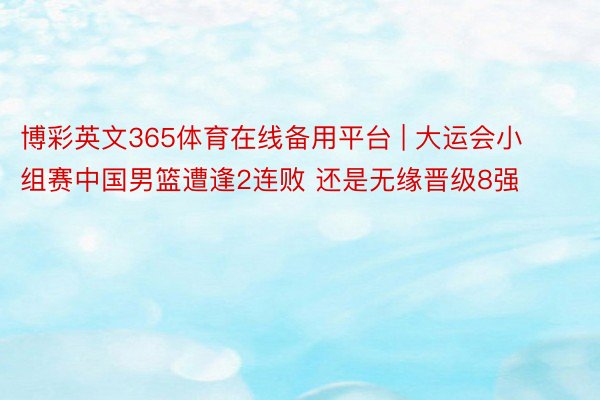 博彩英文365体育在线备用平台 | 大运会小组赛中国男篮遭逢2连败 还是无缘晋级8强